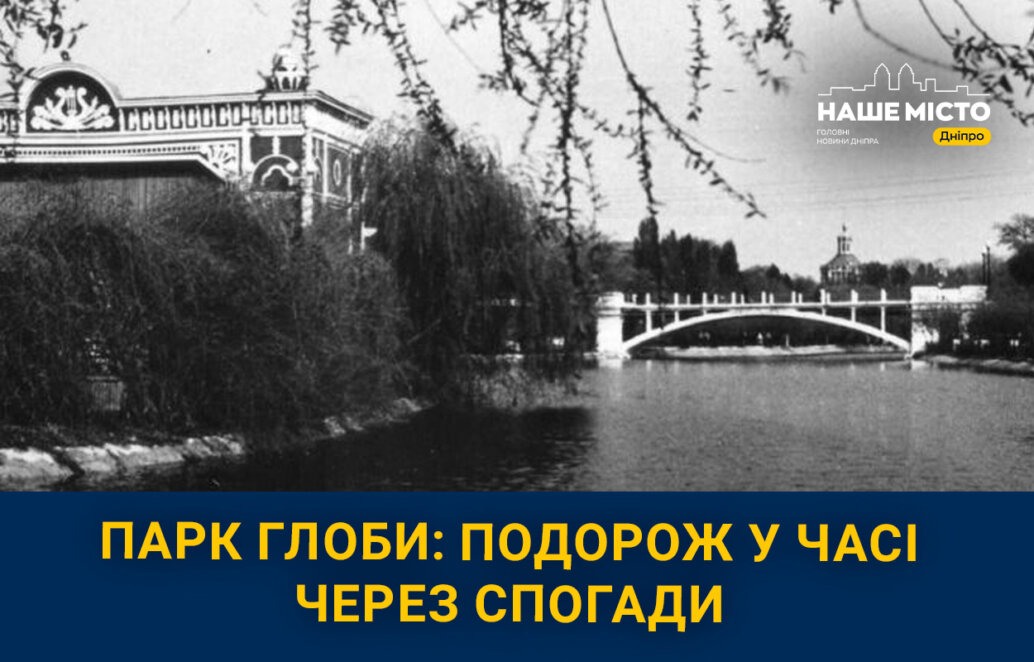 НАШЕ МІСТО
ГОЛОВНІ НОВИНИ ДНІПРА
Дніпро

ПАРК ГЛОБИ: ПОДОРОЖ У ЧАСІ ЧЕРЕЗ СПОГАДИ